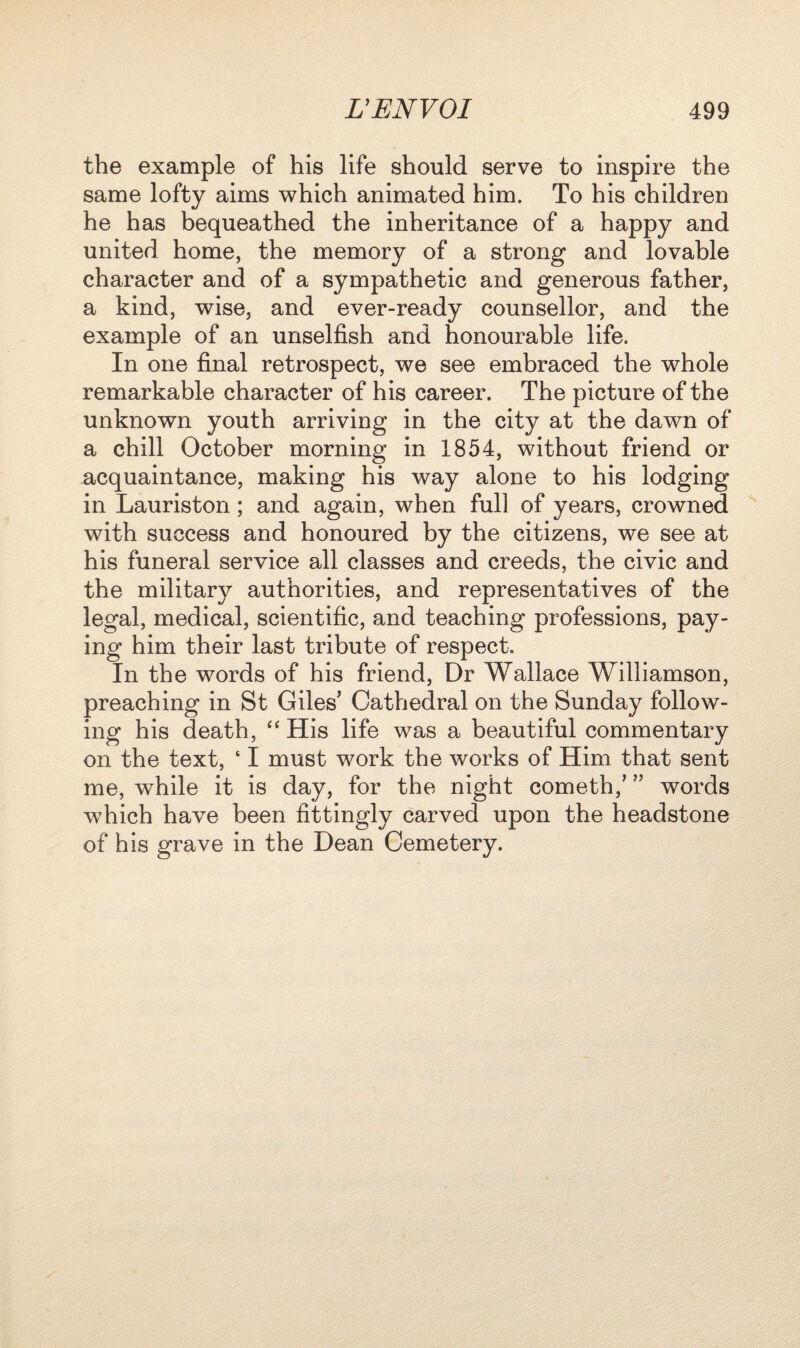 L'ENVOI 499

the example of his life should serve to inspire the same lofty aims which animated him. To his children he has bequeathed the inheritance of a happy and united home, the memory of a strong and lovable character and of a sympathetic and generous father, a kind, wise, and ever-ready counsellor, and the example of an unselfish and honourable life.

In one final retrospect, we see embraced the whole remarkable character of his career. The picture of the unknown youth arriving in the city at the dawn of a chill October morning in 1854, without friend or acquaintance, making his way alone to his lodging in Lauriston; and again, when full of years, crowned with success and honoured by the citizens, we see at his funeral service all classes and creeds, the civic and the military authorities, and representatives of the legal, medical, scientific, and teaching professions, paying him their last tribute of respect.

In the words of his friend, Dr Wallace Williamson, preaching in St Giles' Cathedral on the Sunday following his death, "His life was a beautiful commentary on the text, 'I must work the works of Him that sent me, while it is day, for the night cometh,'" words which have been fittingly carved upon the headstone of his grave in the Dean Cemetery.